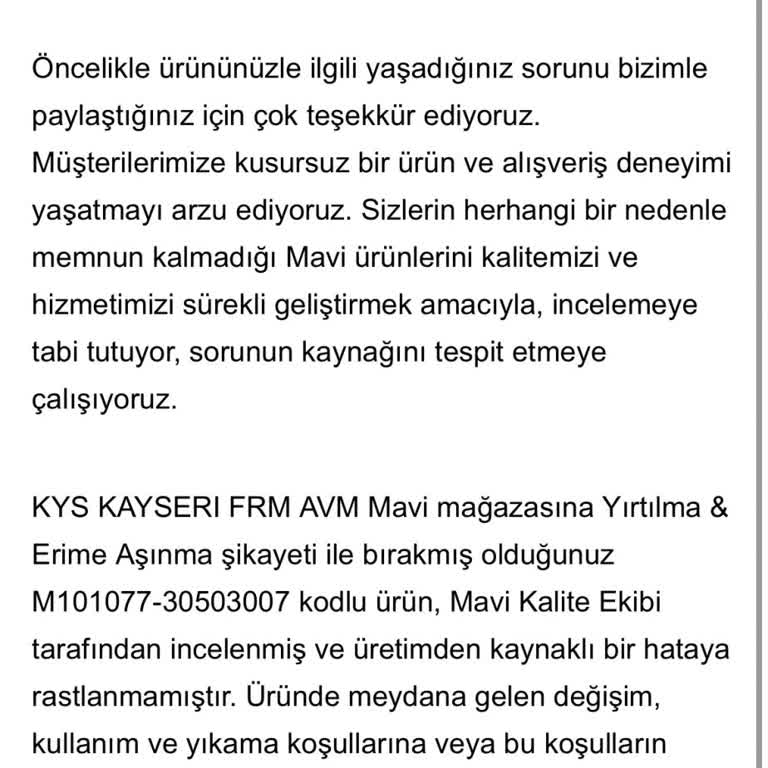 Öncelikle ürününüzle ilgili yaşadığınız sorunu bizimle paylaştığınız için çok teşekkür ediyoruz. Müşterilerimize kusursuz bir ürün ve alışveriş deneyimi yaşatmayı arzu ediyoruz. Sizlerin herhangi bir nedenle memnun kalmadığı Mavi ürünlerini kalitemizi ve hizmetimizi sürekli geliştirmek amacıyla, incelemeye tabi tutuyor, sorunun kaynağını tespit etmeye çalışıyoruz.

KYS KAYSERI FRM AVM Mavi mağazasına Yırtılma & Erime Aşınma şikayeti ile bırakmış olduğunuz M101077-30503007 kodlu ürün, Mavi Kalite Ekibi tarafından incelenmiş ve üretimden kaynaklı bir hataya rastlanmamıştır. Üründe meydana gelen değişim, kullanım ve yıkama koşullarına veya bu koşulların